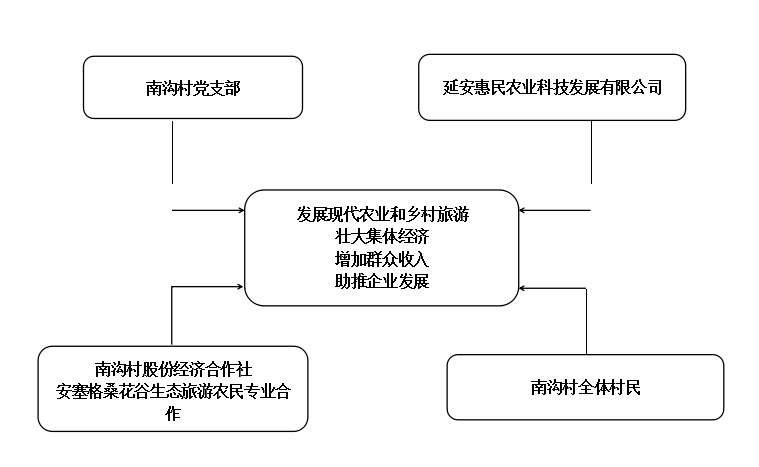 南沟村党支部

延安惠民农业科技发展有限公司

发展现代农业和乡村旅游
壮大集体经济
增加群众收入
助推企业发展

南沟村股份经济合作社
安塞格桑花谷生态旅游农民专业合作

南沟村全体村民